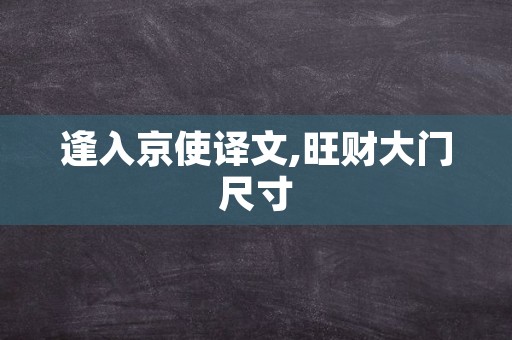 逢入京使译文,旺财大门尺寸